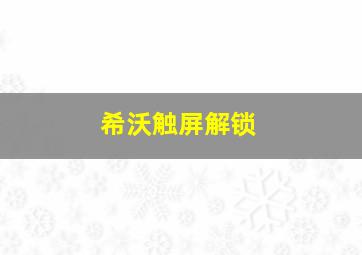 希沃触屏解锁